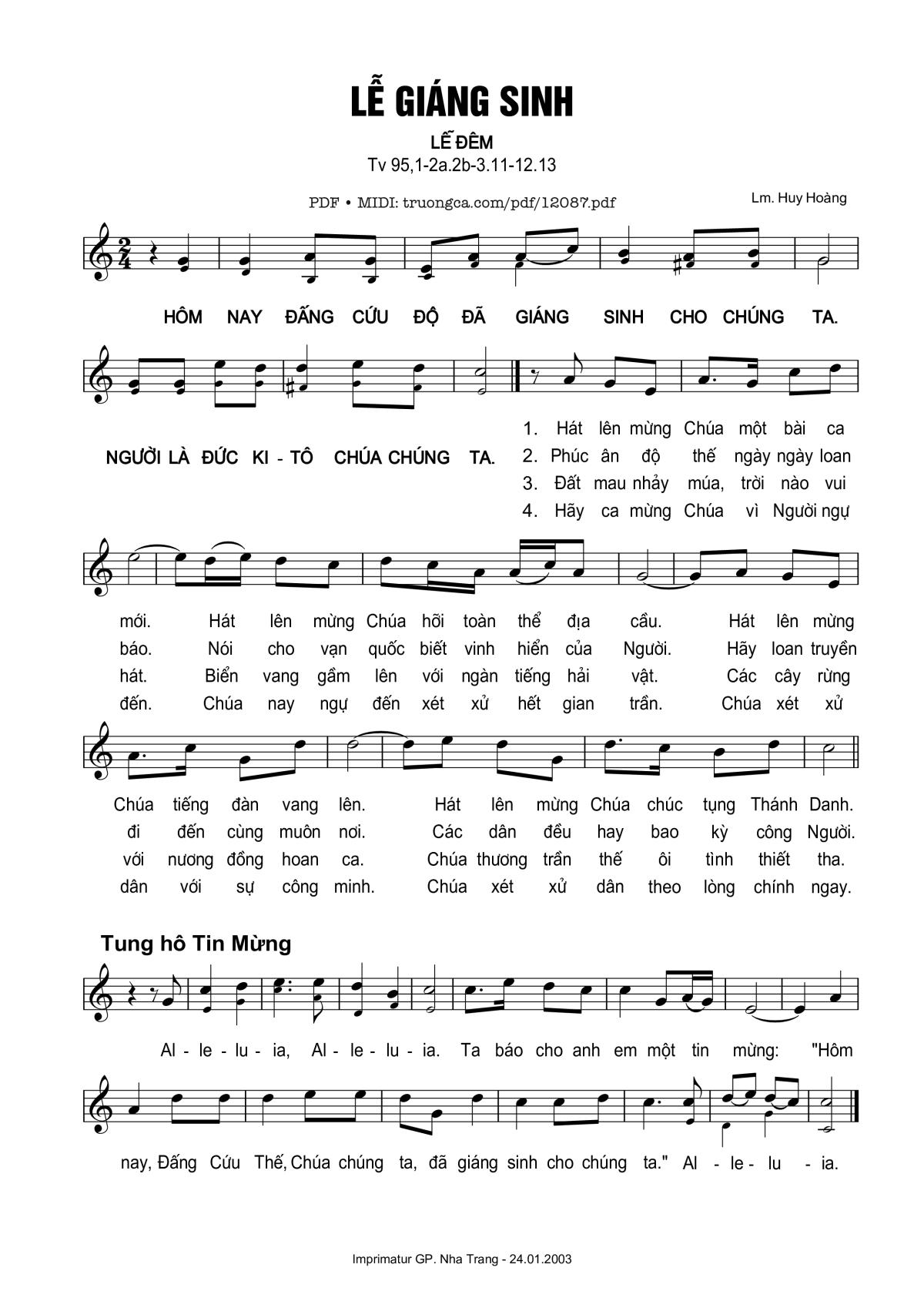 LỄ GIÁNG SINH

LỄ ĐÊM

Tv 95,1-2a.2b-3.11-12.13

PDF • MIDI: truongca.com/pdf/12087.pdf

Lm. Huy Hoàng

HÔM NAY ĐẤNG CỨU ĐỘ ĐÃ GIÁNG SINH CHO CHÚNG TA.

NGƯỜI LÀ ĐỨC KI - TÔ CHÚA CHÚNG TA.

1. Hát lên mừng Chúa một bài ca
2. Phúc ân độ thế ngày ngày loan
3. Đất mau nhảy múa, trời nào vui
4. Hãy ca mừng Chúa vì Người ngự

mới. Hát lên mừng Chúa hỡi toàn thể địa cầu. Hát lên mừng
báo. Nói cho vạn quốc biết vinh hiển của Người. Hãy loan truyền
hát. Biển vang gầm lên với ngàn tiếng hải vật. Các cây rừng
đến. Chúa nay ngự đến xét xử hết gian trần. Chúa xét xử

Chúa tiếng đàn vang lên. Hát lên mừng Chúa chúc tụng Thánh Danh.
đi đến cùng muôn nơi. Các dân đều hay bao kỳ công Người.
với nương đồng hoan ca. Chúa thương trần thế ôi tình thiết tha.
dân với sự công minh. Chúa xét xử dân theo lòng chính ngay.

Tung hô Tin Mừng

Al - le - lu - ia, Al - le - lu - ia. Ta báo cho anh em một tin mừng: "Hôm

nay, Đấng Cứu Thế, Chúa chúng ta, đã giáng sinh cho chúng ta." Al - le - lu - ia.

Imprimatur GP. Nha Trang - 24.01.2003